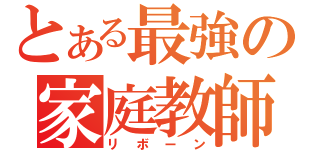 とある最強の
家庭教師
リボーン